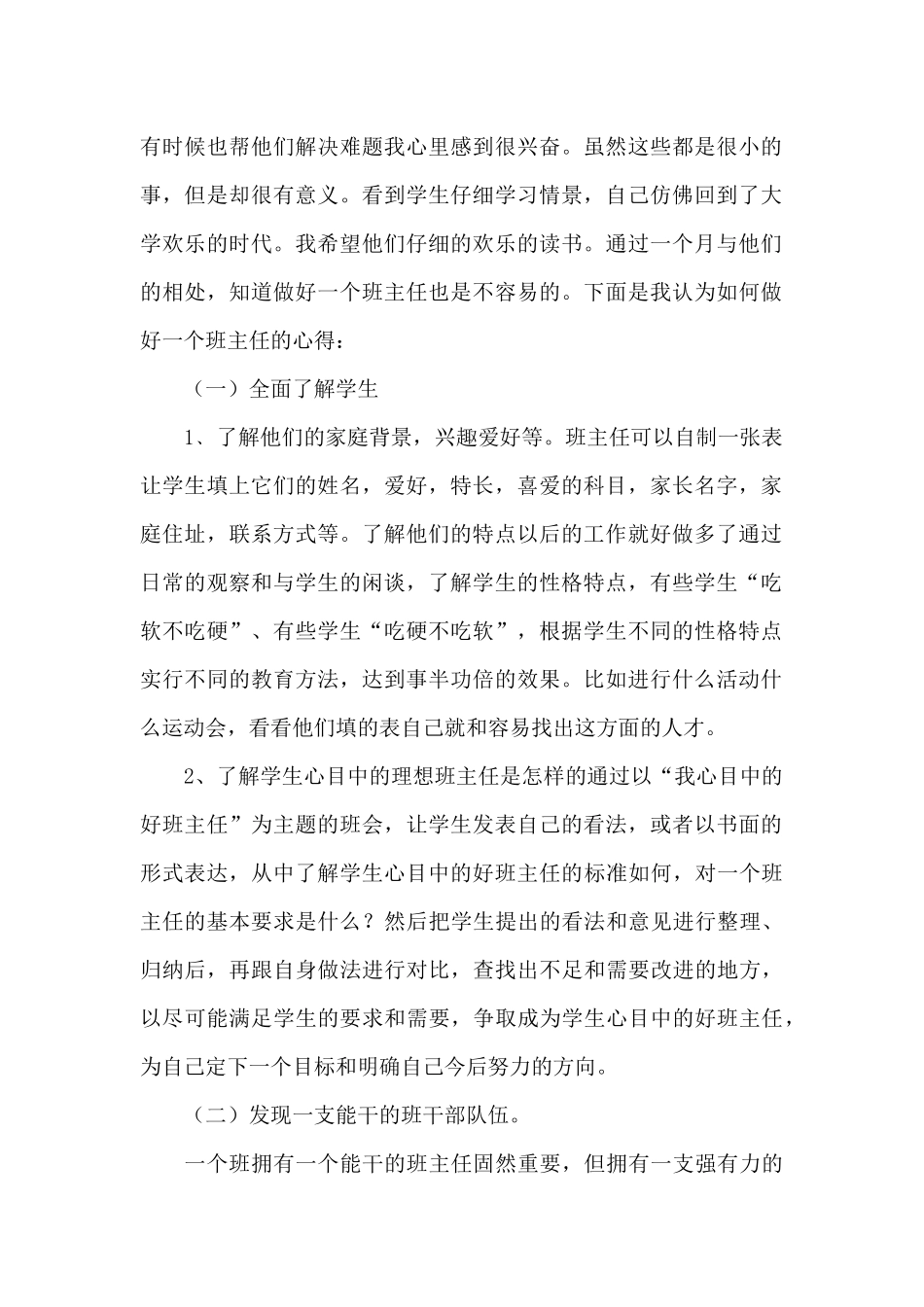 有时候也帮他们解决难题我心里感到很兴奋。虽然这些都是很小的事，但是却很有意义。看到学生仔细学习情景，自己仿佛回到了大学欢乐的时代。我希望他们仔细的欢乐的读书。通过一个月与他们的相处，知道做好一个班主任也是不容易的。下面是我认为如何做好一个班主任的心得：

（一）全面了解学生

1、了解他们的家庭背景，兴趣爱好等。班主任可以自制一张表让学生填上它们的姓名，爱好，特长，喜爱的科目，家长名字，家庭住址，联系方式等。了解他们的特点以后的工作就好做多了通过日常的观察和与学生的闲谈，了解学生的性格特点，有些学生“吃软不吃硬”、有些学生“吃硬不吃软”，根据学生不同的性格特点实行不同的教育方法，达到事半功倍的效果。比如进行什么活动什么运动会，看看他们填的表自己就和容易找出这方面的人才。

2、了解学生心目中的理想班主任是怎样的通过以“我心目中的好班主任”为主题的班会，让学生发表自己的看法，或者以书面的形式表达，从中了解学生心目中的好班主任的标准如何，对一个班主任的基本要求是什么？然后把学生提出的看法和意见进行整理、归纳后，再跟自身做法进行对比，查找出不足和需要改进的地方，以尽可能满足学生的要求和需要，争取成为学生心目中的好班主任，为自己定下一个目标和明确自己今后努力的方向。

（二）发现一支能干的班干部队伍。

一个班拥有一个能干的班主任固然重要，但拥有一支强有力的